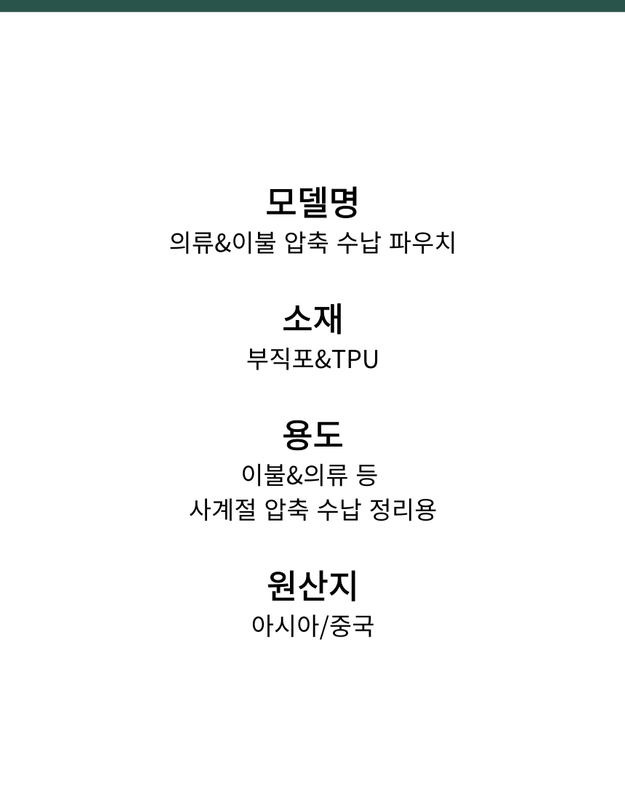 모델명
의류&이불 압축 수납 파우치

소재
부직포&TPU

용도
이불&의류 등
사계절 압축 수납 정리용

원산지
아시아/중국